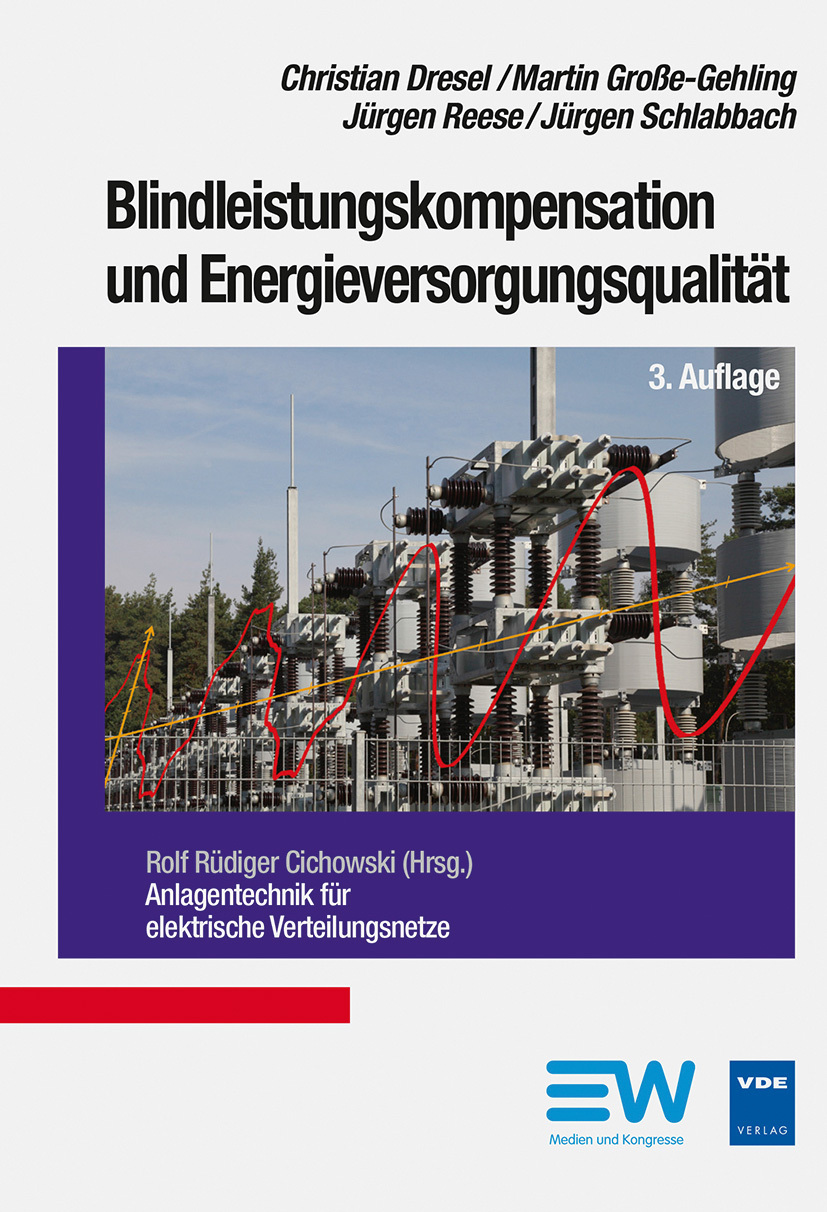 Christian Dresel / Martin Große-Gehling
Jürgen Reese / Jürgen Schlabbach

Blindleistungskompensation und Energieversorgungsqualität

3. Auflage

Rolf Rüdiger Cichowski (Hrsg.)
Anlagentechnik für elektrische Verteilungsnetze

EW
Medien und Kongresse

VDE
VERLAG